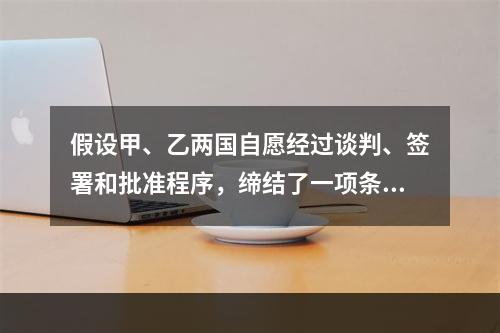 假设甲、乙两国自愿经过谈判、签署和批准程序，缔结了一项条...